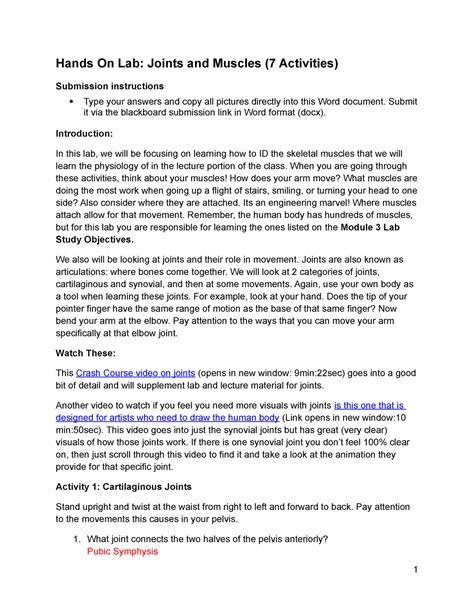 Hands On Lab: Joints and Muscles (7 Activities)

Submission instructions

• Type your answers and copy all pictures directly into this Word document. Submit it via the blackboard submission link in Word format (docx).

Introduction:

In this lab, we will be focusing on learning how to ID the skeletal muscles that we will learn the physiology of in the lecture portion of the class. When you are going through these activities, think about your muscles! How does your arm move? What muscles are doing the most work when going up a flight of stairs, smiling, or turning your head to one side? Also consider where they are attached. Its an engineering marvel! Where muscles attach allow for that movement. Remember, the human body has hundreds of muscles, but for this lab you are responsible for learning the ones listed on the Module 3 Lab Study Objectives.

We also will be looking at joints and their role in movement. Joints are also known as articulations: where bones come together. We will look at 2 categories of joints, cartilaginous and synovial, and then at some movements. Again, use your own body as a tool when learning these joints. For example, look at your hand. Does the tip of your pointer finger have the same range of motion as the base of that same finger? Now bend your arm at the elbow. Pay attention to the ways that you can move your arm specifically at that elbow joint.

Watch These:

This Crash Course video on joints (opens in new window: 9min:22sec) goes into a good bit of detail and will supplement lab and lecture material for joints.

Another video to watch if you feel you need more visuals with joints is this one that is designed for artists who need to draw the human body (Link opens in new window:10 min:50sec). This video goes into just the synovial joints but has great (very clear) visuals of how those joints work. If there is one synovial joint you don't feel 100% clear on, then just scroll through this video to find it and take a look at the animation they provide for that specific joint.

Activity 1: Cartilaginous Joints

Stand upright and twist at the waist from right to left and forward to back. Pay attention to the movements this causes in your pelvis.

1. What joint connects the two halves of the pelvis anteriorly?
Pubic Symphysis

1